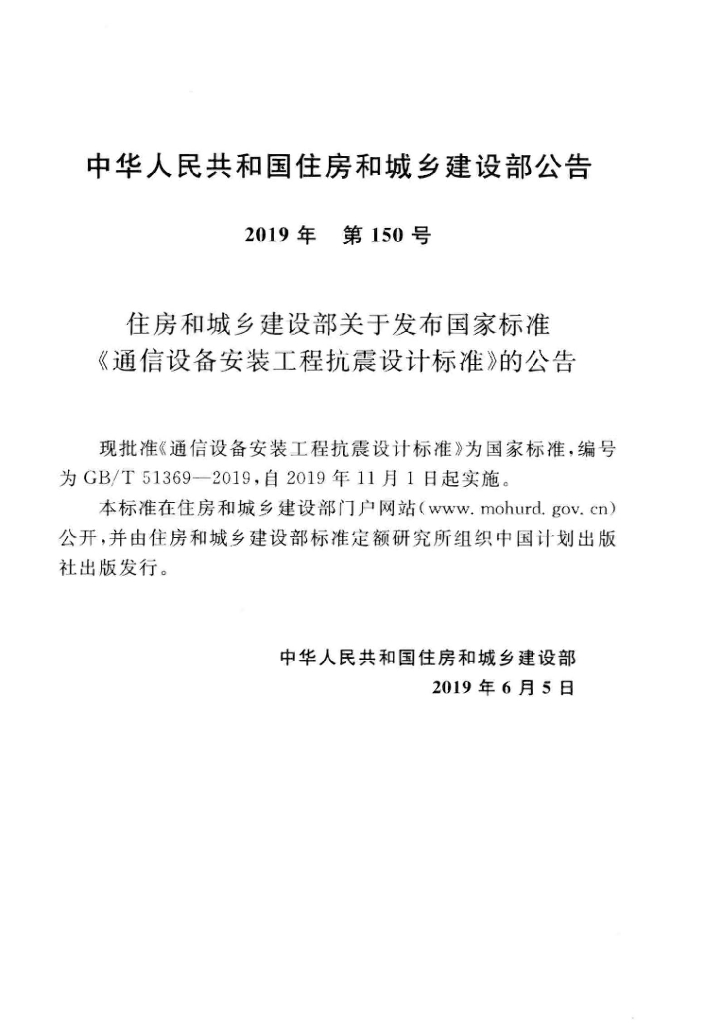 中华人民共和国住房和城乡建设部公告

2019年 第150号

住房和城乡建设部关于发布国家标准
《通信设备安装工程抗震设计标准》的公告

现批准《通信设备安装工程抗震设计标准》为国家标准，编号为GB/T 51369—2019，自2019年11月1日起实施。

本标准在住房和城乡建设部门户网站(www.mohurd.gov.cn)公开，并由住房和城乡建设部标准定额研究所组织中国计划出版社出版发行。

中华人民共和国住房和城乡建设部
2019年6月5日